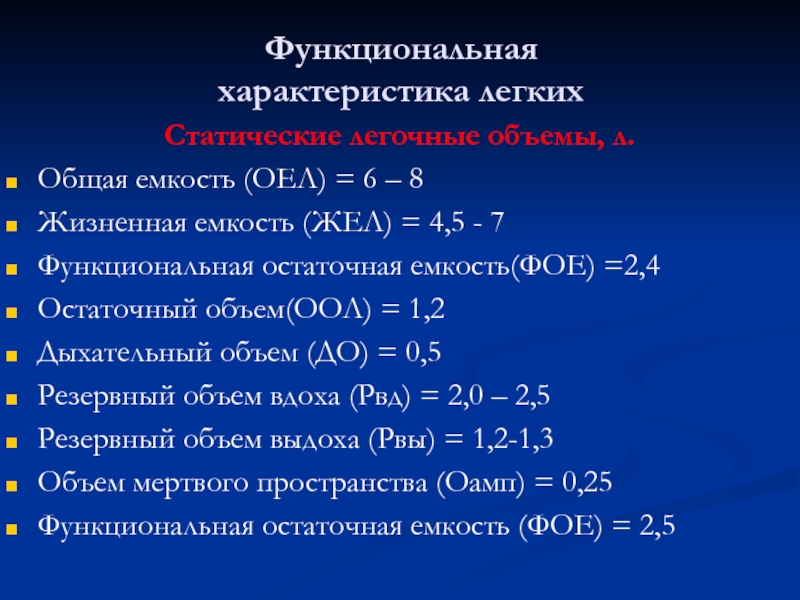 Функциональная характеристика легких

Статические легочные объемы, л.

- Общая емкость (ОЕЛ) = 6 – 8
- Жизненная емкость (ЖЕЛ) = 4,5 - 7
- Функциональная остаточная емкость(ФОЕ) =2,4
- Остаточный объем(ООЛ) = 1,2
- Дыхательный объем (ДО) = 0,5
- Резервный объем вдоха (Рвд) = 2,0 – 2,5
- Резервный объем выдоха (Рвы) = 1,2-1,3
- Объем мертвого пространства (Оамп) = 0,25
- Функциональная остаточная емкость (ФОЕ) = 2,5